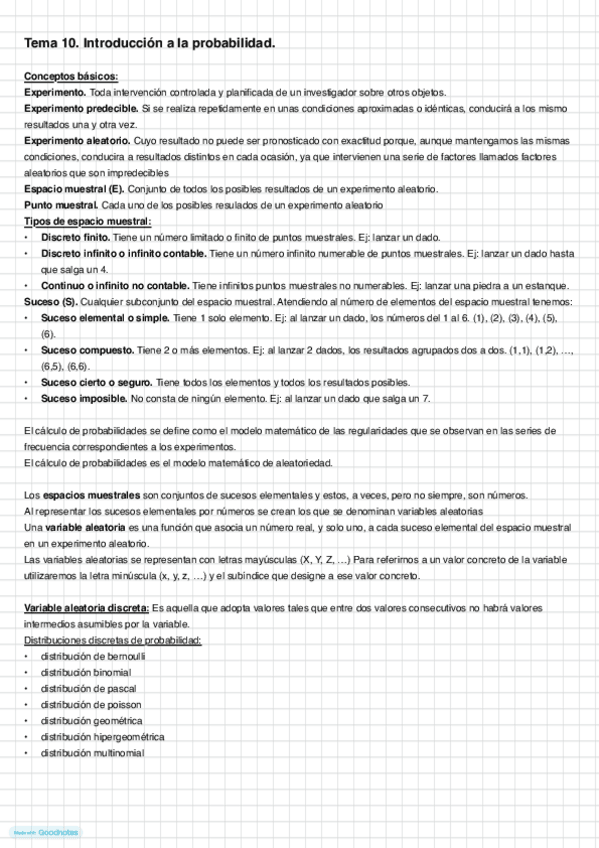 Tema 10. Introducción a la probabilidad.

Conceptos básicos:
Experimento. Toda intervención controlada y planificada de un investigador sobre otros objetos.
Experimento predecible. Si se realiza repetidamente en unas condiciones aproximadas o idénticas, conducirá a los mismo resultados una y otra vez.
Experimento aleatorio. Cuyo resultado no puede ser pronosticado con exactitud porque, aunque mantengamos las mismas condiciones, conducira a resultados distintos en cada ocasión, ya que intervienen una serie de factores llamados factores aleatorios que son impredecibles
Espacio muestral (E). Conjunto de todos los posibles resultados de un experimento aleatorio.
Punto muestral. Cada uno de los posibles resulados de un experimento aleatorio
Tipos de espacio muestral:
• Discreto finito. Tiene un número limitado o finito de puntos muestrales. Ej: lanzar un dado.
• Discreto infinito o infinito contable. Tiene un número infinito numerable de puntos muestrales. Ej: lanzar un dado hasta que salga un 4.
• Continuo o infinito no contable. Tiene infinitos puntos muestrales no numerables. Ej: lanzar una piedra a un estanque.
Suceso (S). Cualquier subconjunto del espacio muestral. Atendiendo al número de elementos del espacio muestral tenemos:
• Suceso elemental o simple. Tiene 1 solo elemento. Ej: al lanzar un dado, los números del 1 al 6. (1), (2), (3), (4), (5), (6).
• Suceso compuesto. Tiene 2 o más elementos. Ej: al lanzar 2 dados, los resultados agrupados dos a dos. (1,1), (1,2), ..., (6,5), (6,6).
• Suceso cierto o seguro. Tiene todos los elementos y todos los resultados posibles.
• Suceso imposible. No consta de ningún elemento. Ej: al lanzar un dado que salga un 7.

El cálculo de probabilidades se define como el modelo matemático de las regularidades que se observan en las series de frecuencia correspondientes a los experimentos.
El cálculo de probabilidades es el modelo matemático de aleatoriedad.

Los espacios muestrales son conjuntos de sucesos elementales y estos, a veces, pero no siempre, son números.
Al representar los sucesos elementales por números se crean los que se denominan variables aleatorias
Una variable aleatoria es una función que asocia un número real, y solo uno, a cada suceso elemental del espacio muestral en un experimento aleatorio.
Las variables aleatorias se representan con letras mayúsculas (X, Y, Z, ...) Para referirnos a un valor concreto de la variable utilizaremos la letra minúscula (x, y, z, ...) y el subíndice que designe a ese valor concreto.

Variable aleatoria discreta: Es aquella que adopta valores tales que entre dos valores consecutivos no habrá valores intermedios asumibles por la variable.
Distribuciones discretas de probabilidad:
• distribución de bernoulli
• distribución binomial
• distribución de pascal
• distribución de poisson
• distribución geométrica
• distribución hipergeométrica
• distribución multinomial

Made with Goodnotes